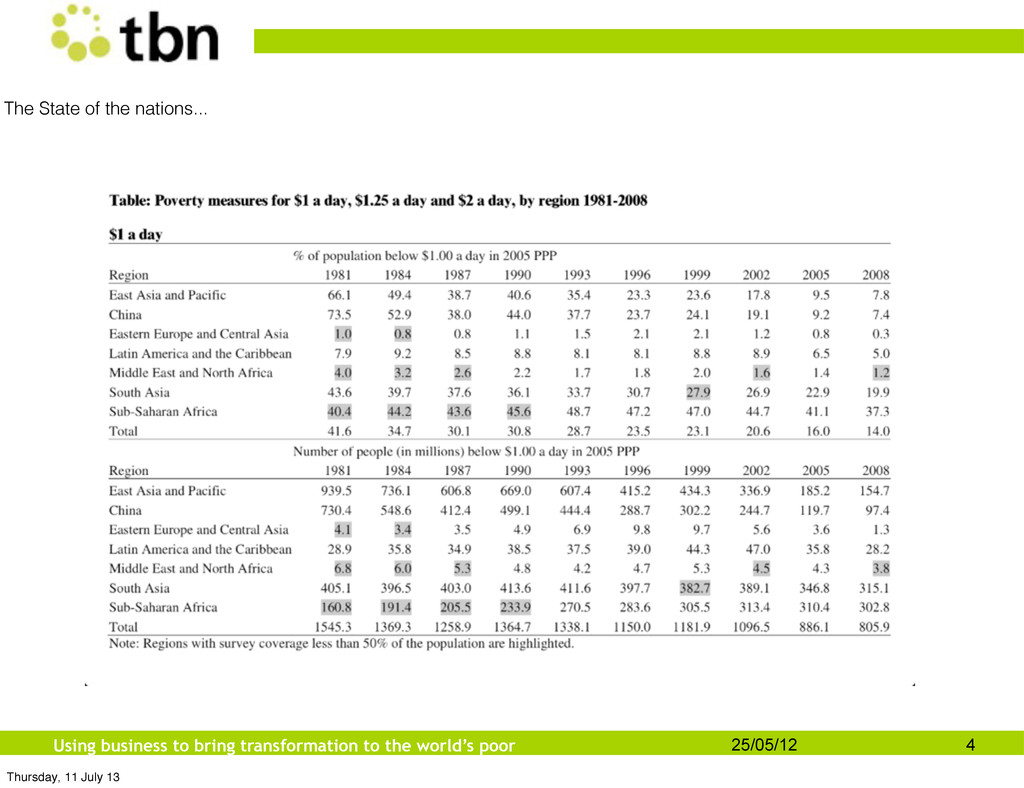 tbn

The State of the nations...

**Table: Poverty measures for \$1 a day, \$1.25 a day and \$2 a day, by region 1981-2008**

**\$1 a day**

% of population below \$1.00 a day in 2005 PPP

| Region | 1981 | 1984 | 1987 | 1990 | 1993 | 1996 | 1999 | 2002 | 2005 | 2008 |
|---|---|---|---|---|---|---|---|---|---|---|
| East Asia and Pacific | 66.1 | 49.4 | 38.7 | 40.6 | 35.4 | 23.3 | 23.6 | 17.8 | 9.5 | 7.8 |
| China | 73.5 | 52.9 | 38.0 | 44.0 | 37.7 | 23.7 | 24.1 | 19.1 | 9.2 | 7.4 |
| Eastern Europe and Central Asia | 1.0 | 0.8 | 0.8 | 1.1 | 1.5 | 2.1 | 2.1 | 1.2 | 0.8 | 0.3 |
| Latin America and the Caribbean | 7.9 | 9.2 | 8.5 | 8.8 | 8.1 | 8.1 | 8.8 | 8.9 | 6.5 | 5.0 |
| Middle East and North Africa | 4.0 | 3.2 | 2.6 | 2.2 | 1.7 | 1.8 | 2.0 | 1.6 | 1.4 | 1.2 |
| South Asia | 43.6 | 39.7 | 37.6 | 36.1 | 33.7 | 30.7 | 27.9 | 26.9 | 22.9 | 19.9 |
| Sub-Saharan Africa | 40.4 | 44.2 | 43.6 | 45.6 | 48.7 | 47.2 | 47.0 | 44.7 | 41.1 | 37.3 |
| Total | 41.6 | 34.7 | 30.1 | 30.8 | 28.7 | 23.5 | 23.1 | 20.6 | 16.0 | 14.0 |

Number of people (in millions) below \$1.00 a day in 2005 PPP

| Region | 1981 | 1984 | 1987 | 1990 | 1993 | 1996 | 1999 | 2002 | 2005 | 2008 |
|---|---|---|---|---|---|---|---|---|---|---|
| East Asia and Pacific | 939.5 | 736.1 | 606.8 | 669.0 | 607.4 | 415.2 | 434.3 | 336.9 | 185.2 | 154.7 |
| China | 730.4 | 548.6 | 412.4 | 499.1 | 444.4 | 288.7 | 302.2 | 244.7 | 119.7 | 97.4 |
| Eastern Europe and Central Asia | 4.1 | 3.4 | 3.5 | 4.9 | 6.9 | 9.8 | 9.7 | 5.6 | 3.6 | 1.3 |
| Latin America and the Caribbean | 28.9 | 35.8 | 34.9 | 38.5 | 37.5 | 39.0 | 44.3 | 47.0 | 35.8 | 28.2 |
| Middle East and North Africa | 6.8 | 6.0 | 5.3 | 4.8 | 4.2 | 4.7 | 5.3 | 4.5 | 4.3 | 3.8 |
| South Asia | 405.1 | 396.5 | 403.0 | 413.6 | 411.6 | 397.7 | 382.7 | 389.1 | 346.8 | 315.1 |
| Sub-Saharan Africa | 160.8 | 191.4 | 205.5 | 233.9 | 270.5 | 283.6 | 305.5 | 313.4 | 310.4 | 302.8 |
| Total | 1545.3 | 1369.3 | 1258.9 | 1364.7 | 1338.1 | 1150.0 | 1181.9 | 1096.5 | 886.1 | 805.9 |

Note: Regions with survey coverage less than 50% of the population are highlighted.

Using business to bring transformation to the world's poor 25/05/12 4

Thursday, 11 July 13